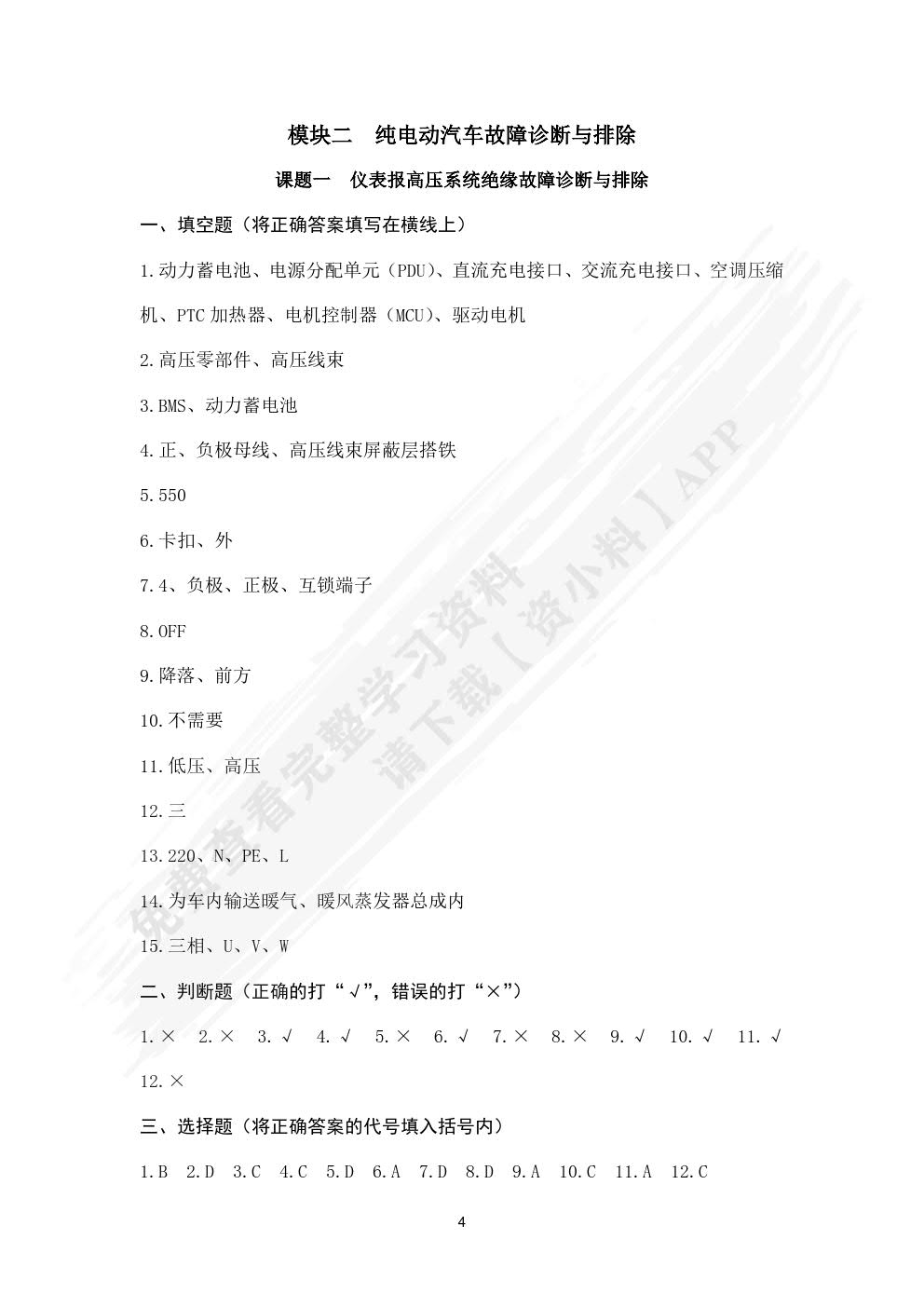 模块二　纯电动汽车故障诊断与排除

课题一　仪表报高压系统绝缘故障诊断与排除

一、填空题（将正确答案填写在横线上）

1.动力蓄电池、电源分配单元（PDU）、直流充电接口、交流充电接口、空调压缩机、PTC 加热器、电机控制器（MCU）、驱动电机

2.高压零部件、高压线束

3.BMS、动力蓄电池

4.正、负极母线、高压线束屏蔽层搭铁

5.550

6.卡扣、外

7.4、负极、正极、互锁端子

8.OFF

9.降落、前方

10.不需要

11.低压、高压

12.三

13.220、N、PE、L

14.为车内输送暖气、暖风蒸发器总成内

15.三相、U、V、W

二、判断题（正确的打“√”，错误的打“×”）

1.×　2.×　3.√　4.√　5.×　6.√　7.×　8.×　9.√　10.√　11.√　12.×

三、选择题（将正确答案的代号填入括号内）

1.B　2.D　3.C　4.C　5.D　6.A　7.D　8.D　9.A　10.C　11.A　12.C

4

免费查看完整学习资料
请下载【资小料】APP